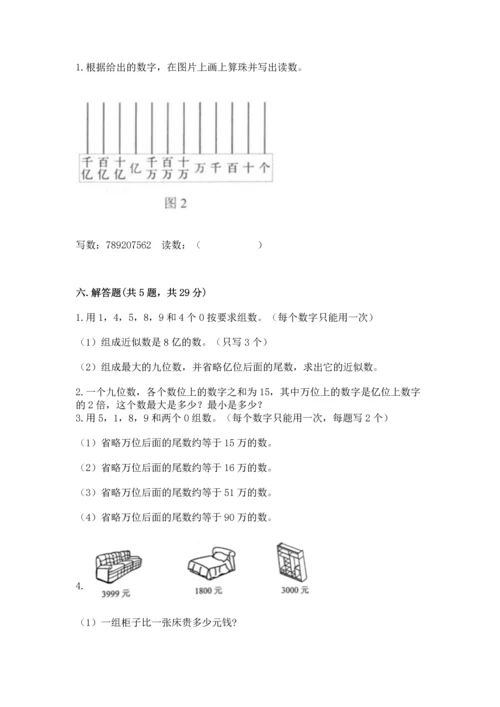 1. 根据给出的数字，在图片上画上算珠并写出读数。

千亿 百亿 十亿 亿 千万 百万 十万 万 千 百 十 个

图 2

写数：789207562　读数：（　　　　　）

六. 解答题(共 5 题，共 29 分)

1. 用 1，4，5，8，9 和 4 个 0 按要求组数。（每个数字只能用一次）

（1）组成近似数是 8 亿的数。（只写 3 个）

（2）组成最大的九位数，并省略亿位后面的尾数，求出它的近似数。

2. 一个九位数，各个数位上的数字之和为 15，其中万位上的数字是亿位上数字的 2 倍，这个数最大是多少？最小是多少？

3. 用 5，1，8，9 和两个 0 组数。（每个数字只能用一次，每题写 2 个）

（1）省略万位后面的尾数约等于 15 万的数。

（2）省略万位后面的尾数约等于 16 万的数。

（3）省略万位后面的尾数约等于 51 万的数。

（4）省略万位后面的尾数约等于 90 万的数。

4.

3999 元　1800 元　3000 元

（1）一组柜子比一张床贵多少元钱?